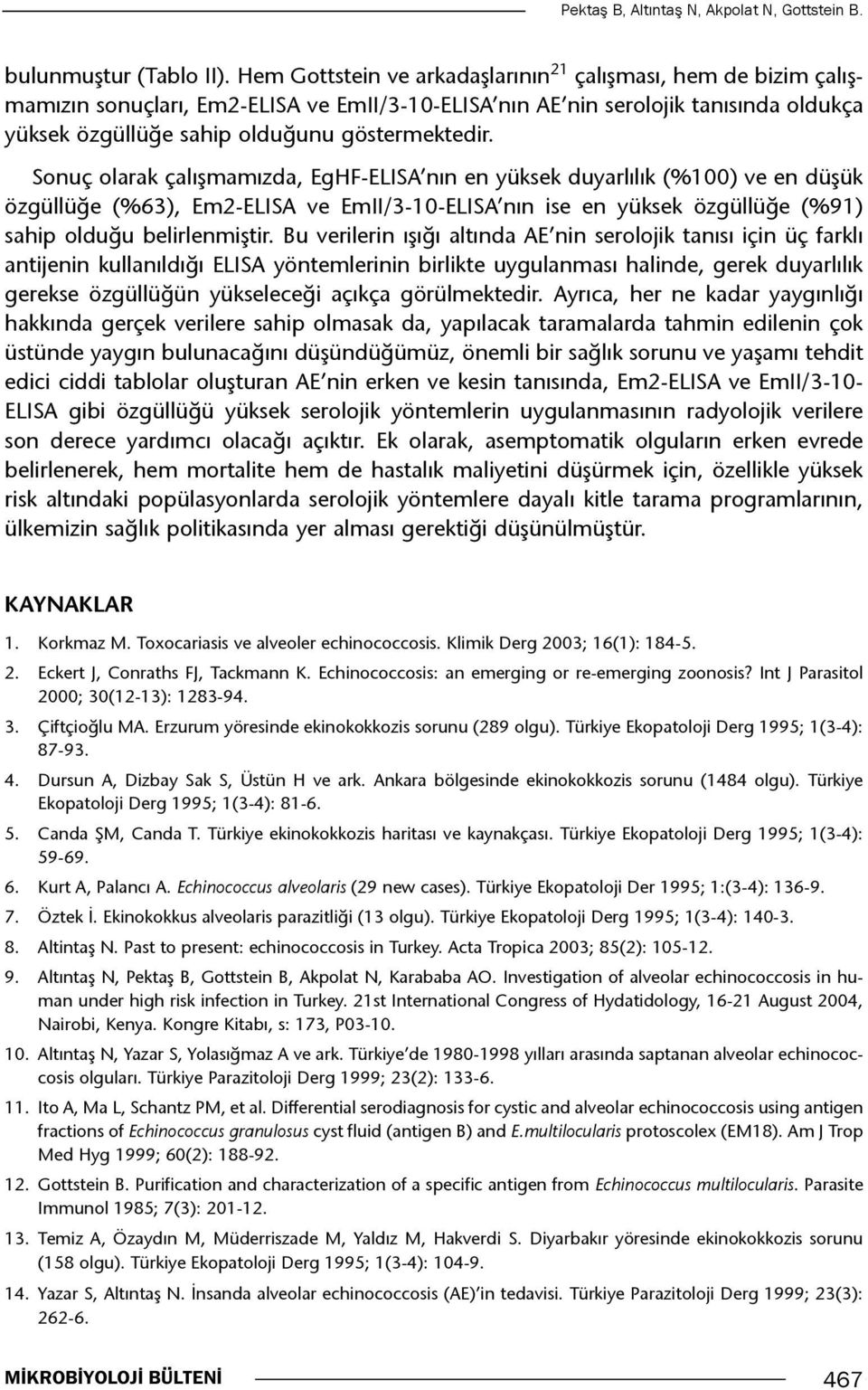 Pektaş B, Altıntaş N, Akpolat N, Gottstein B.

bulunmuştur (Tablo II). Hem Gottstein ve arkadaşlarının$^{21}$ çalışması, hem de bizim çalışmamızın sonuçları, Em2-ELISA ve EmII/3-10-ELISA'nın AE'nin serolojik tanısında oldukça yüksek özgüllüğe sahip olduğunu göstermektedir.

Sonuç olarak çalışmamızda, EgHF-ELISA'nın en yüksek duyarlılık (%100) ve en düşük özgüllüğe (%63), Em2-ELISA ve EmII/3-10-ELISA'nın ise en yüksek özgüllüğe (%91) sahip olduğu belirlenmiştir. Bu verilerin ışığı altında AE'nin serolojik tanısı için üç farklı antijenin kullanıldığı ELISA yöntemlerinin birlikte uygulanması halinde, gerek duyarlılık gerekse özgüllüğün yükseleceği açıkça görülmektedir. Ayrıca, her ne kadar yaygınlığı hakkında gerçek verilere sahip olmasak da, yapılacak taramalarda tahmin edilenin çok üstünde yaygın bulunacağını düşündüğümüz, önemli bir sağlık sorunu ve yaşamı tehdit edici ciddi tablolar oluşturan AE'nin erken ve kesin tanısında, Em2-ELISA ve EmII/3-10-ELISA gibi özgüllüğü yüksek serolojik yöntemlerin uygulanmasının radyolojik verilere son derece yardımcı olacağı açıktır. Ek olarak, asemptomatik olguların erken evrede belirlenerek, hem mortalite hem de hastalık maliyetini düşürmek için, özellikle yüksek risk altındaki popülasyonlarda serolojik yöntemlere dayalı kitle tarama programlarının, ülkemizin sağlık politikasında yer alması gerektiği düşünülmüştür.

KAYNAKLAR

1. Korkmaz M. Toxocariasis ve alveoler echinococcosis. Klimik Derg 2003; 16(1): 184-5.
2. Eckert J, Conraths FJ, Tackmann K. Echinococcosis: an emerging or re-emerging zoonosis? Int J Parasitol 2000; 30(12-13): 1283-94.
3. Çiftçioğlu MA. Erzurum yöresinde ekinokokkozis sorunu (289 olgu). Türkiye Ekopatoloji Derg 1995; 1(3-4): 87-93.
4. Dursun A, Dizbay Sak S, Üstün H ve ark. Ankara bölgesinde ekinokokkozis sorunu (1484 olgu). Türkiye Ekopatoloji Derg 1995; 1(3-4): 81-6.
5. Canda ŞM, Canda T. Türkiye ekinokokkozis haritası ve kaynakçası. Türkiye Ekopatoloji Derg 1995; 1(3-4): 59-69.
6. Kurt A, Palancı A. Echinococcus alveolaris (29 new cases). Türkiye Ekopatoloji Der 1995; 1:(3-4): 136-9.
7. Öztek İ. Ekinokokkus alveolaris parazitliği (13 olgu). Türkiye Ekopatoloji Derg 1995; 1(3-4): 140-3.
8. Altintaş N. Past to present: echinococcosis in Turkey. Acta Tropica 2003; 85(2): 105-12.
9. Altıntaş N, Pektaş B, Gottstein B, Akpolat N, Karababa AO. Investigation of alveolar echinococcosis in human under high risk infection in Turkey. 21st International Congress of Hydatidology, 16-21 August 2004, Nairobi, Kenya. Kongre Kitabı, s: 173, P03-10.
10. Altıntaş N, Yazar S, Yolasığmaz A ve ark. Türkiye'de 1980-1998 yılları arasında saptanan alveolar echinococcosis olguları. Türkiye Parazitoloji Derg 1999; 23(2): 133-6.
11. Ito A, Ma L, Schantz PM, et al. Differential serodiagnosis for cystic and alveolar echinococcosis using antigen fractions of Echinococcus granulosus cyst fluid (antigen B) and E.multilocularis protoscolex (EM18). Am J Trop Med Hyg 1999; 60(2): 188-92.
12. Gottstein B. Purification and characterization of a specific antigen from Echinococcus multilocularis. Parasite Immunol 1985; 7(3): 201-12.
13. Temiz A, Özaydın M, Müderriszade M, Yaldız M, Hakverdi S. Diyarbakır yöresinde ekinokokkozis sorunu (158 olgu). Türkiye Ekopatoloji Derg 1995; 1(3-4): 104-9.
14. Yazar S, Altıntaş N. İnsanda alveolar echinococcosis (AE)'in tedavisi. Türkiye Parazitoloji Derg 1999; 23(3): 262-6.

MİKROBİYOLOJİ BÜLTENİ 467